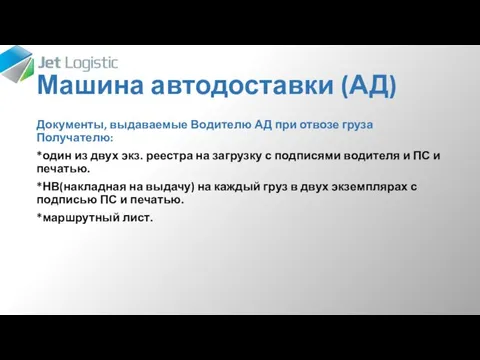 Jet Logistic

Машина автодоставки (АД)

Документы, выдаваемые Водителю АД при отвозе груза Получателю:

*один из двух экз. реестра на загрузку с подписями водителя и ПС и печатью.

*НВ(накладная на выдачу) на каждый груз в двух экземплярах с подписью ПС и печатью.

*маршрутный лист.